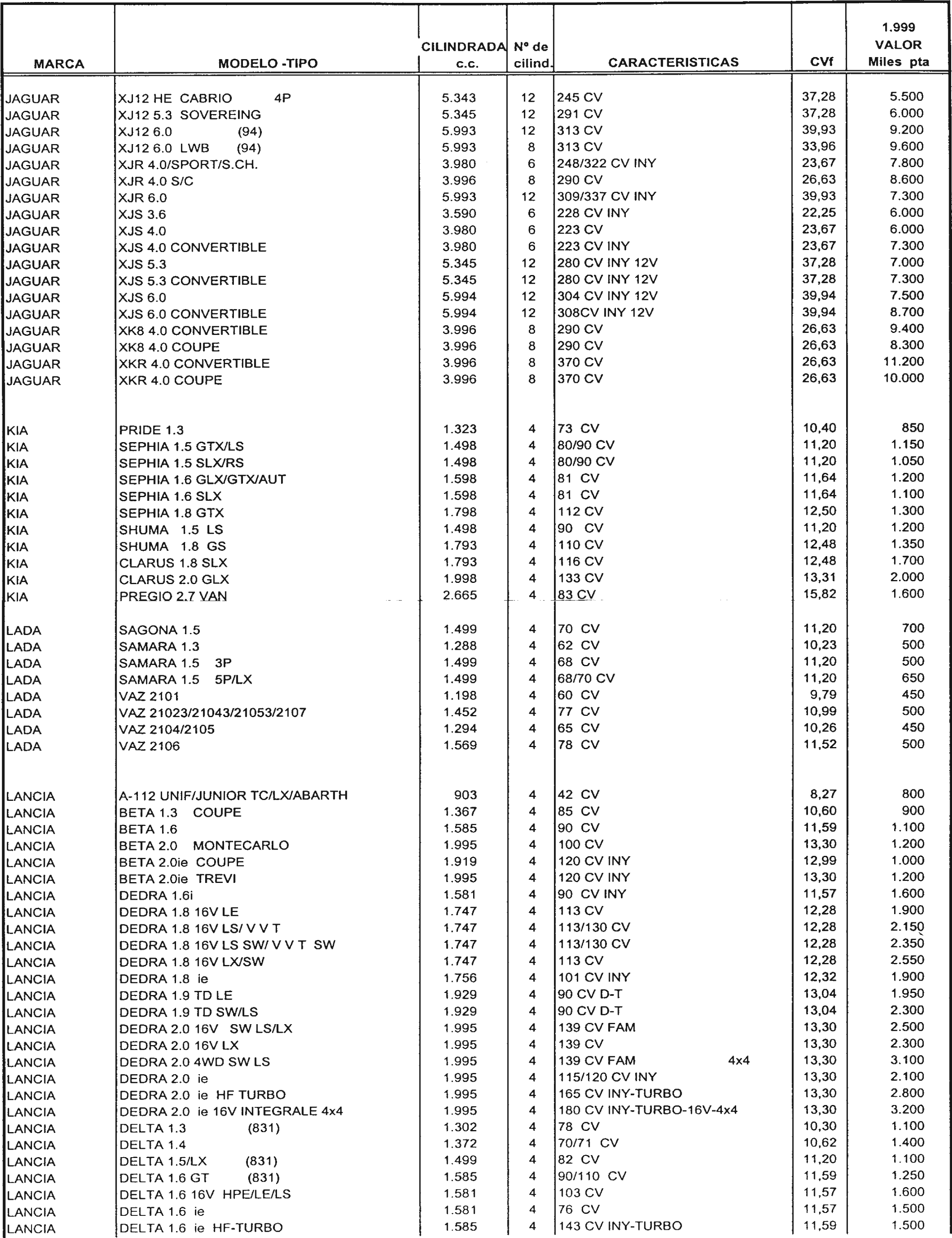 | MARCA | MODELO -TIPO | CILINDRADA c.c. | Nº de cilind. | CARACTERISTICAS | CVf | 1.999 VALOR Miles pta |
|---|---|---|---|---|---|---|
| JAGUAR | XJ12 HE CABRIO 4P | 5.343 | 12 | 245 CV | 37,28 | 5.500 |
| JAGUAR | XJ12 5.3 SOVEREING | 5.345 | 12 | 291 CV | 37,28 | 6.000 |
| JAGUAR | XJ12 6.0 (94) | 5.993 | 12 | 313 CV | 39,93 | 9.200 |
| JAGUAR | XJ12 6.0 LWB (94) | 5.993 | 8 | 313 CV | 33,96 | 9.600 |
| JAGUAR | XJR 4.0/SPORT/S.CH. | 3.980 | 6 | 248/322 CV INY | 23,67 | 7.800 |
| JAGUAR | XJR 4.0 S/C | 3.996 | 8 | 290 CV | 26,63 | 8.600 |
| JAGUAR | XJR 6.0 | 5.993 | 12 | 309/337 CV INY | 39,93 | 7.300 |
| JAGUAR | XJS 3.6 | 3.590 | 6 | 228 CV INY | 22,25 | 6.000 |
| JAGUAR | XJS 4.0 | 3.980 | 6 | 223 CV | 23,67 | 6.000 |
| JAGUAR | XJS 4.0 CONVERTIBLE | 3.980 | 6 | 223 CV INY | 23,67 | 7.300 |
| JAGUAR | XJS 5.3 | 5.345 | 12 | 280 CV INY 12V | 37,28 | 7.000 |
| JAGUAR | XJS 5.3 CONVERTIBLE | 5.345 | 12 | 280 CV INY 12V | 37,28 | 7.300 |
| JAGUAR | XJS 6.0 | 5.994 | 12 | 304 CV INY 12V | 39,94 | 7.500 |
| JAGUAR | XJS 6.0 CONVERTIBLE | 5.994 | 12 | 308CV INY 12V | 39,94 | 8.700 |
| JAGUAR | XK8 4.0 CONVERTIBLE | 3.996 | 8 | 290 CV | 26,63 | 9.400 |
| JAGUAR | XK8 4.0 COUPE | 3.996 | 8 | 290 CV | 26,63 | 8.300 |
| JAGUAR | XKR 4.0 CONVERTIBLE | 3.996 | 8 | 370 CV | 26,63 | 11.200 |
| JAGUAR | XKR 4.0 COUPE | 3.996 | 8 | 370 CV | 26,63 | 10.000 |
| KIA | PRIDE 1.3 | 1.323 | 4 | 73 CV | 10,40 | 850 |
| KIA | SEPHIA 1.5 GTX/LS | 1.498 | 4 | 80/90 CV | 11,20 | 1.150 |
| KIA | SEPHIA 1.5 SLX/RS | 1.498 | 4 | 80/90 CV | 11,20 | 1.050 |
| KIA | SEPHIA 1.6 GLX/GTX/AUT | 1.598 | 4 | 81 CV | 11,64 | 1.200 |
| KIA | SEPHIA 1.6 SLX | 1.598 | 4 | 81 CV | 11,64 | 1.100 |
| KIA | SEPHIA 1.8 GTX | 1.798 | 4 | 112 CV | 12,50 | 1.300 |
| KIA | SHUMA 1.5 LS | 1.498 | 4 | 90 CV | 11,20 | 1.200 |
| KIA | SHUMA 1.8 GS | 1.793 | 4 | 110 CV | 12,48 | 1.350 |
| KIA | CLARUS 1.8 SLX | 1.793 | 4 | 116 CV | 12,48 | 1.700 |
| KIA | CLARUS 2.0 GLX | 1.998 | 4 | 133 CV | 13,31 | 2.000 |
| KIA | PREGIO 2.7 VAN | 2.665 | 4 | 83 CV | 15,82 | 1.600 |
| LADA | SAGONA 1.5 | 1.499 | 4 | 70 CV | 11,20 | 700 |
| LADA | SAMARA 1.3 | 1.288 | 4 | 62 CV | 10,23 | 500 |
| LADA | SAMARA 1.5 3P | 1.499 | 4 | 68 CV | 11,20 | 500 |
| LADA | SAMARA 1.5 5P/LX | 1.499 | 4 | 68/70 CV | 11,20 | 650 |
| LADA | VAZ 2101 | 1.198 | 4 | 60 CV | 9,79 | 450 |
| LADA | VAZ 21023/21043/21053/2107 | 1.452 | 4 | 77 CV | 10,99 | 500 |
| LADA | VAZ 2104/2105 | 1.294 | 4 | 65 CV | 10,26 | 450 |
| LADA | VAZ 2106 | 1.569 | 4 | 78 CV | 11,52 | 500 |
| LANCIA | A-112 UNIF/JUNIOR TC/LX/ABARTH | 903 | 4 | 42 CV | 8,27 | 800 |
| LANCIA | BETA 1.3 COUPE | 1.367 | 4 | 85 CV | 10,60 | 900 |
| LANCIA | BETA 1.6 | 1.585 | 4 | 90 CV | 11,59 | 1.100 |
| LANCIA | BETA 2.0 MONTECARLO | 1.995 | 4 | 100 CV | 13,30 | 1.200 |
| LANCIA | BETA 2.0ie COUPE | 1.919 | 4 | 120 CV INY | 12,99 | 1.000 |
| LANCIA | BETA 2.0ie TREVI | 1.995 | 4 | 120 CV INY | 13,30 | 1.200 |
| LANCIA | DEDRA 1.6i | 1.581 | 4 | 90 CV INY | 11,57 | 1.600 |
| LANCIA | DEDRA 1.8 16V LE | 1.747 | 4 | 113 CV | 12,28 | 1.900 |
| LANCIA | DEDRA 1.8 16V LS/ V V T | 1.747 | 4 | 113/130 CV | 12,28 | 2.150 |
| LANCIA | DEDRA 1.8 16V LS SW/ V V T SW | 1.747 | 4 | 113/130 CV | 12,28 | 2.350 |
| LANCIA | DEDRA 1.8 16V LX/SW | 1.747 | 4 | 113 CV | 12,28 | 2.550 |
| LANCIA | DEDRA 1.8 ie | 1.756 | 4 | 101 CV INY | 12,32 | 1.900 |
| LANCIA | DEDRA 1.9 TD LE | 1.929 | 4 | 90 CV D-T | 13,04 | 1.950 |
| LANCIA | DEDRA 1.9 TD SW/LS | 1.929 | 4 | 90 CV D-T | 13,04 | 2.300 |
| LANCIA | DEDRA 2.0 16V SW LS/LX | 1.995 | 4 | 139 CV FAM | 13,30 | 2.500 |
| LANCIA | DEDRA 2.0 16V LX | 1.995 | 4 | 139 CV | 13,30 | 2.300 |
| LANCIA | DEDRA 2.0 4WD SW LS | 1.995 | 4 | 139 CV FAM 4x4 | 13,30 | 3.100 |
| LANCIA | DEDRA 2.0 ie | 1.995 | 4 | 115/120 CV INY | 13,30 | 2.100 |
| LANCIA | DEDRA 2.0 ie HF TURBO | 1.995 | 4 | 165 CV INY-TURBO | 13,30 | 2.800 |
| LANCIA | DEDRA 2.0 ie 16V INTEGRALE 4x4 | 1.995 | 4 | 180 CV INY-TURBO-16V-4x4 | 13,30 | 3.200 |
| LANCIA | DELTA 1.3 (831) | 1.302 | 4 | 78 CV | 10,30 | 1.100 |
| LANCIA | DELTA 1.4 | 1.372 | 4 | 70/71 CV | 10,62 | 1.400 |
| LANCIA | DELTA 1.5/LX (831) | 1.499 | 4 | 82 CV | 11,20 | 1.100 |
| LANCIA | DELTA 1.6 GT (831) | 1.585 | 4 | 90/110 CV | 11,59 | 1.250 |
| LANCIA | DELTA 1.6 16V HPE/LE/LS | 1.581 | 4 | 103 CV | 11,57 | 1.600 |
| LANCIA | DELTA 1.6 ie | 1.581 | 4 | 76 CV | 11,57 | 1.500 |
| LANCIA | DELTA 1.6 ie HF-TURBO | 1.585 | 4 | 143 CV INY-TURBO | 11,59 | 1.500 |